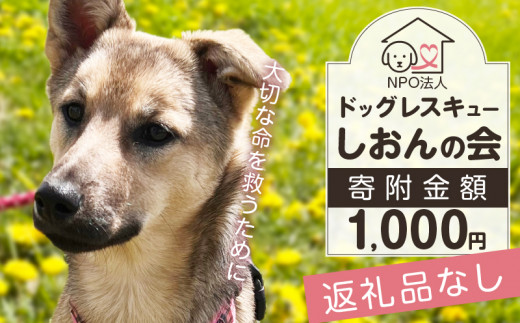 大切な命を救うために

NPO法人
ドッグレスキュー
しおんの会
寄附金額
1,000円

返礼品なし